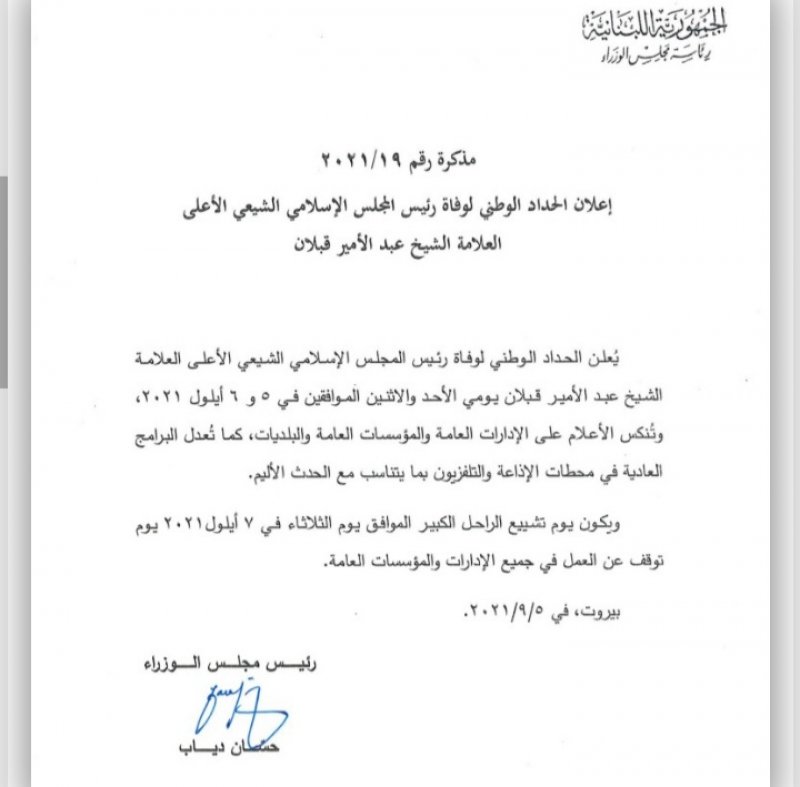 الجمهورية اللبنانية
رئاسة مجلس الوزراء

مذكرة رقم ٢٠٢١/١٩

إعلان الحداد الوطني لوفاة رئيس المجلس الإسلامي الشيعي الأعلى
العلامة الشيخ عبد الأمير قبلان

يُعلن الحداد الوطني لوفاة رئيس المجلس الإسلامي الشيعي الأعلى العلامة الشيخ عبد الأمير قبلان يومي الأحد والاثنين الموافقين في ٥ و ٦ أيلول ٢٠٢١، وتُنكس الأعلام على الإدارات العامة والمؤسسات العامة والبلديات، كما تُعدل البرامج العادية في محطات الإذاعة والتلفزيون بما يتناسب مع الحدث الأليم.

ويكون يوم تشييع الراحل الكبير الموافق يوم الثلاثاء في ٧ أيلول ٢٠٢١ يوم توقف عن العمل في جميع الإدارات والمؤسسات العامة.

بيروت، في ٢٠٢١/٩/٥.

رئيس مجلس الوزراء

حسان دياب